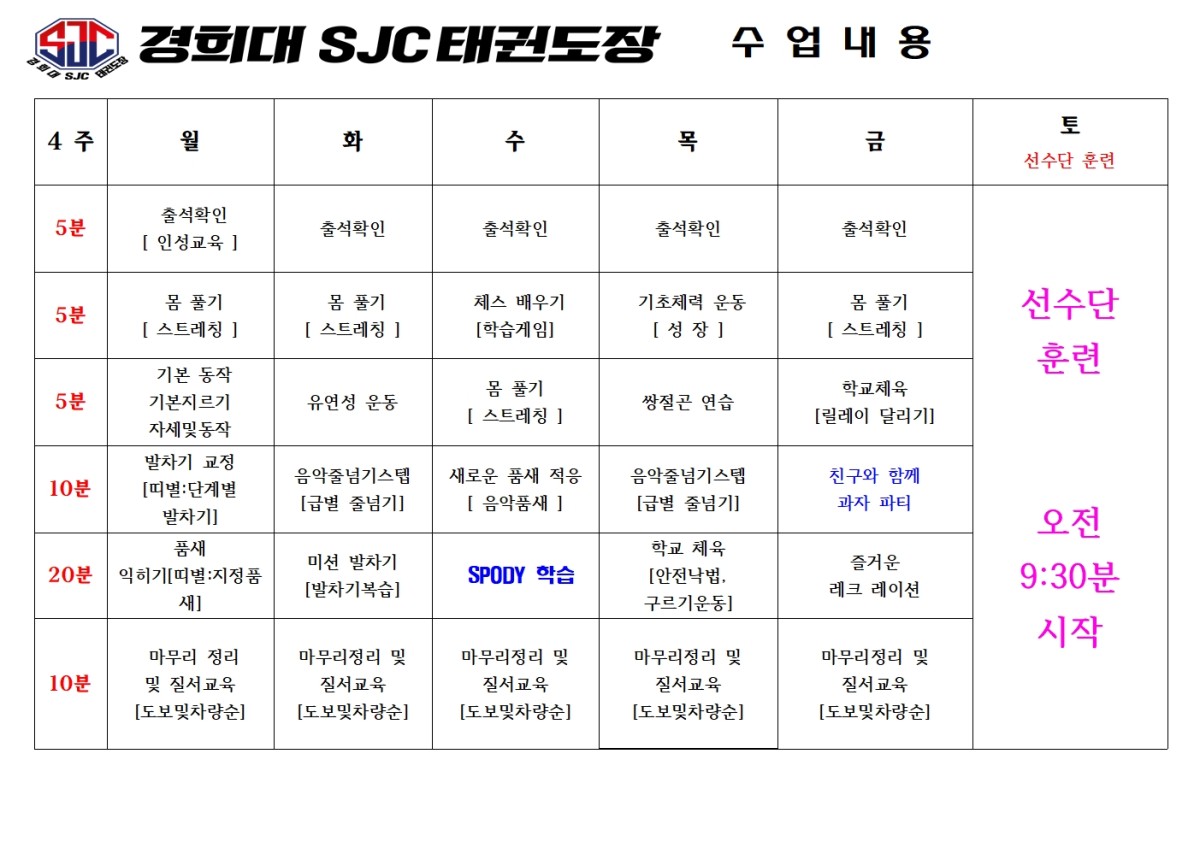 SJC 경희대 SJC 태권도장

경희대 SJC 태권도장 수 업 내 용

| 4 주 | 월 | 화 | 수 | 목 | 금 | 토 선수단 훈련 |
|---|---|---|---|---|---|---|
| 5분 | 출석확인 [ 인성교육 ] | 출석확인 | 출석확인 | 출석확인 | 출석확인 | 선수단 훈련 오전 9:30분 시작 |
| 5분 | 몸 풀기 [ 스트레칭 ] | 몸 풀기 [ 스트레칭 ] | 체스 배우기 [학습게임] | 기초체력 운동 [ 성 장 ] | 몸 풀기 [ 스트레칭 ] | |
| 5분 | 기본 동작 기본지르기 자세및동작 | 유연성 운동 | 몸 풀기 [ 스트레칭 ] | 쌍절곤 연습 | 학교체육 [릴레이 달리기] | |
| 10분 | 발차기 교정 [띠별:단계별 발차기] | 음악줄넘기스텝 [급별 줄넘기] | 새로운 품새 적응 [ 음악품새 ] | 음악줄넘기스텝 [급별 줄넘기] | 친구와 함께 과자 파티 | |
| 20분 | 품새 익히기[띠별:지정품새] | 미션 발차기 [발차기복습] | SPODY 학습 | 학교 체육 [안전낙법, 구르기운동] | 즐거운 레크 레이션 | |
| 10분 | 마무리 정리 및 질서교육 [도보및차량순] | 마무리정리 및 질서교육 [도보및차량순] | 마무리정리 및 질서교육 [도보및차량순] | 마무리정리 및 질서교육 [도보및차량순] | 마무리정리 및 질서교육 [도보및차량순] | |